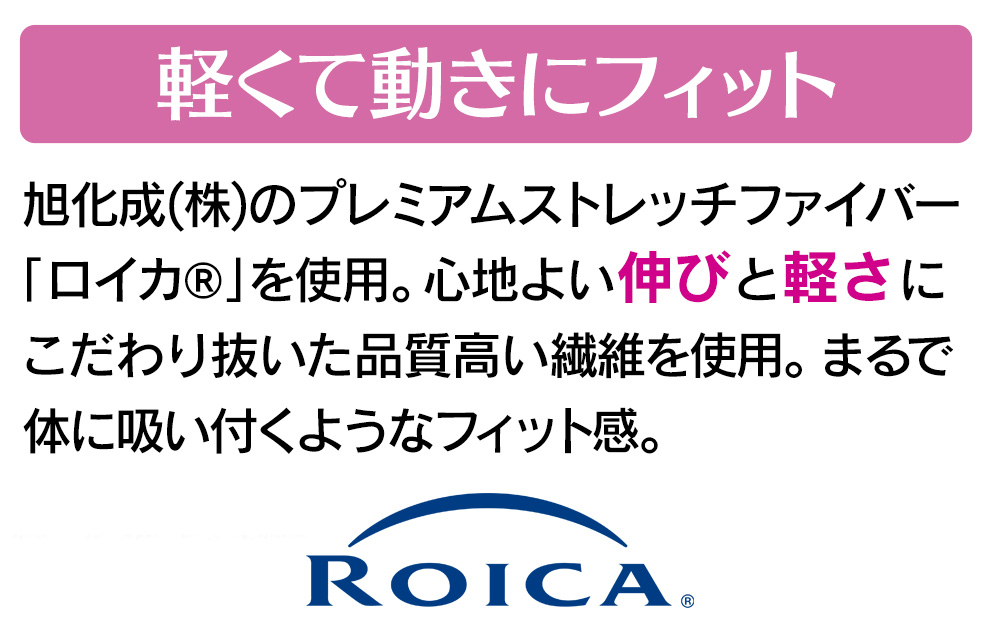 軽くて動きにフィット

旭化成(株)のプレミアムストレッチファイバー「ロイカ®」を使用。心地よい伸びと軽さにこだわり抜いた品質高い繊維を使用。まるで体に吸い付くようなフィット感。

ROICA®